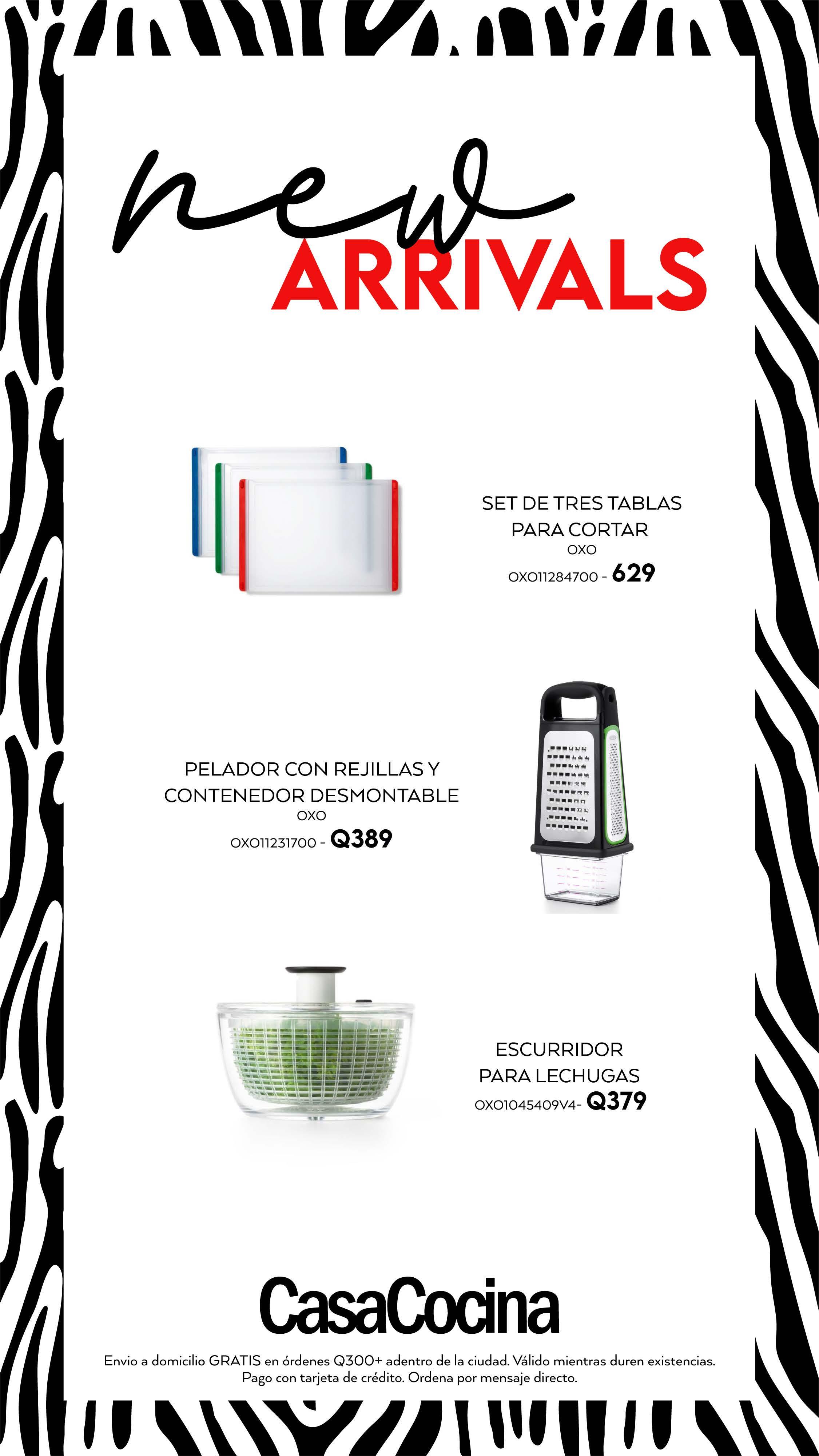 new
ARRIVALS

SET DE TRES TABLAS
PARA CORTAR
OXO
OXO11284700 - 629

PELADOR CON REJILLAS Y
CONTENEDOR DESMONTABLE
OXO
OXO11231700 - Q389

ESCURRIDOR
PARA LECHUGAS
OXO1045409V4- Q379

CasaCocina

Envio a domicilio GRATIS en órdenes Q300+ adentro de la ciudad. Válido mientras duren existencias. Pago con tarjeta de crédito. Ordena por mensaje directo.